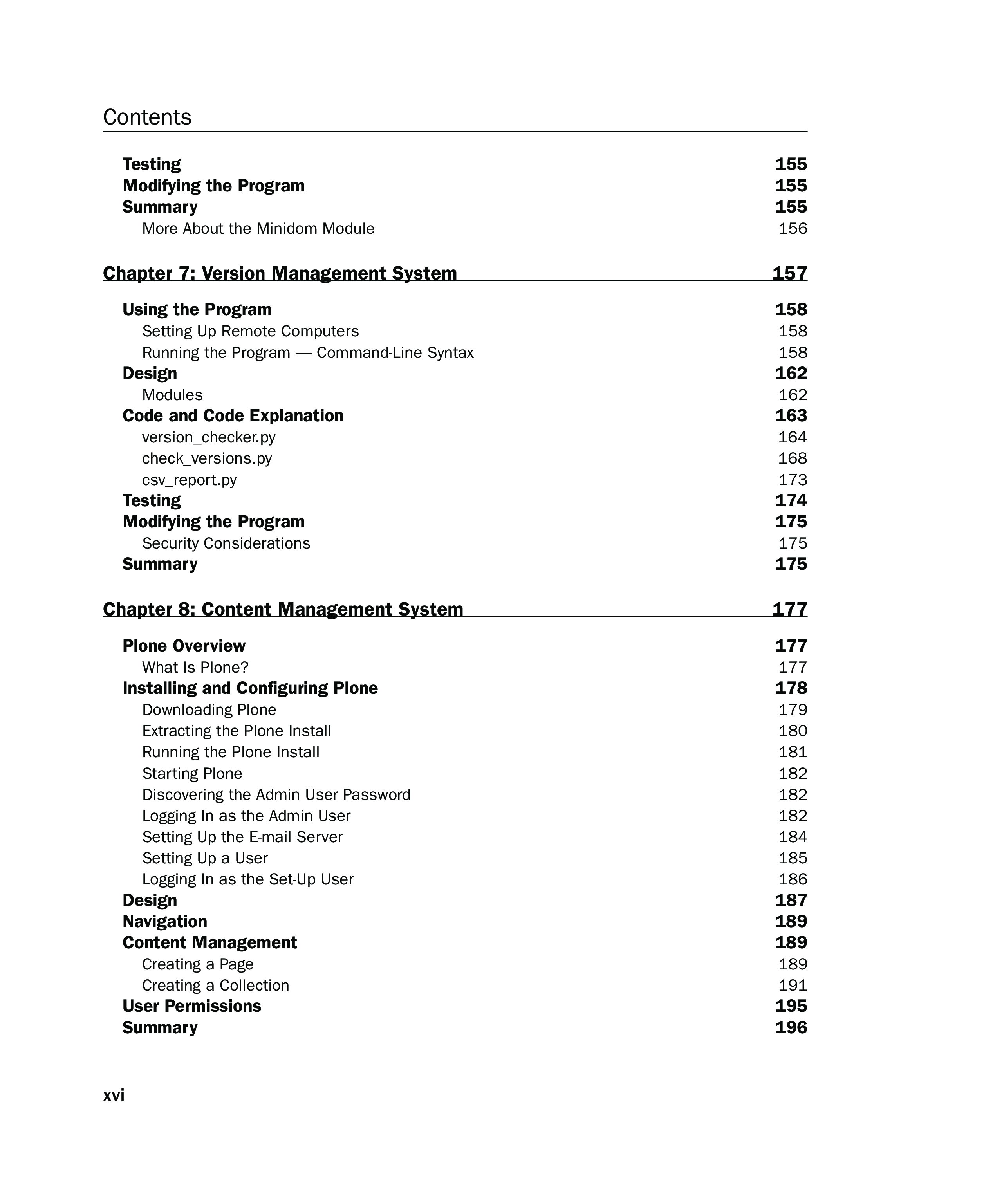 Contents

Testing 155
Modifying the Program 155
Summary 155
More About the Minidom Module 156

Chapter 7: Version Management System 157

Using the Program 158
Setting Up Remote Computers 158
Running the Program — Command-Line Syntax 158
Design 162
Modules 162
Code and Code Explanation 163
version_checker.py 164
check_versions.py 168
csv_report.py 173
Testing 174
Modifying the Program 175
Security Considerations 175
Summary 175

Chapter 8: Content Management System 177

Plone Overview 177
What Is Plone? 177
Installing and Configuring Plone 178
Downloading Plone 179
Extracting the Plone Install 180
Running the Plone Install 181
Starting Plone 182
Discovering the Admin User Password 182
Logging In as the Admin User 182
Setting Up the E-mail Server 184
Setting Up a User 185
Logging In as the Set-Up User 186
Design 187
Navigation 189
Content Management 189
Creating a Page 189
Creating a Collection 191
User Permissions 195
Summary 196

xvi